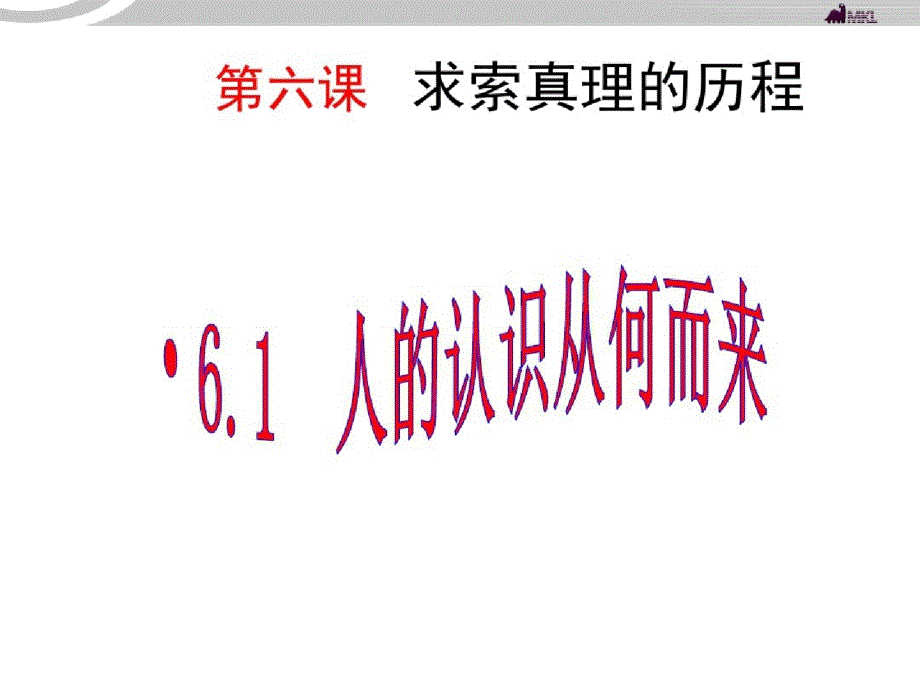 MKL

第六课 求索真理的历程

• 6.1 人的认识从何而来